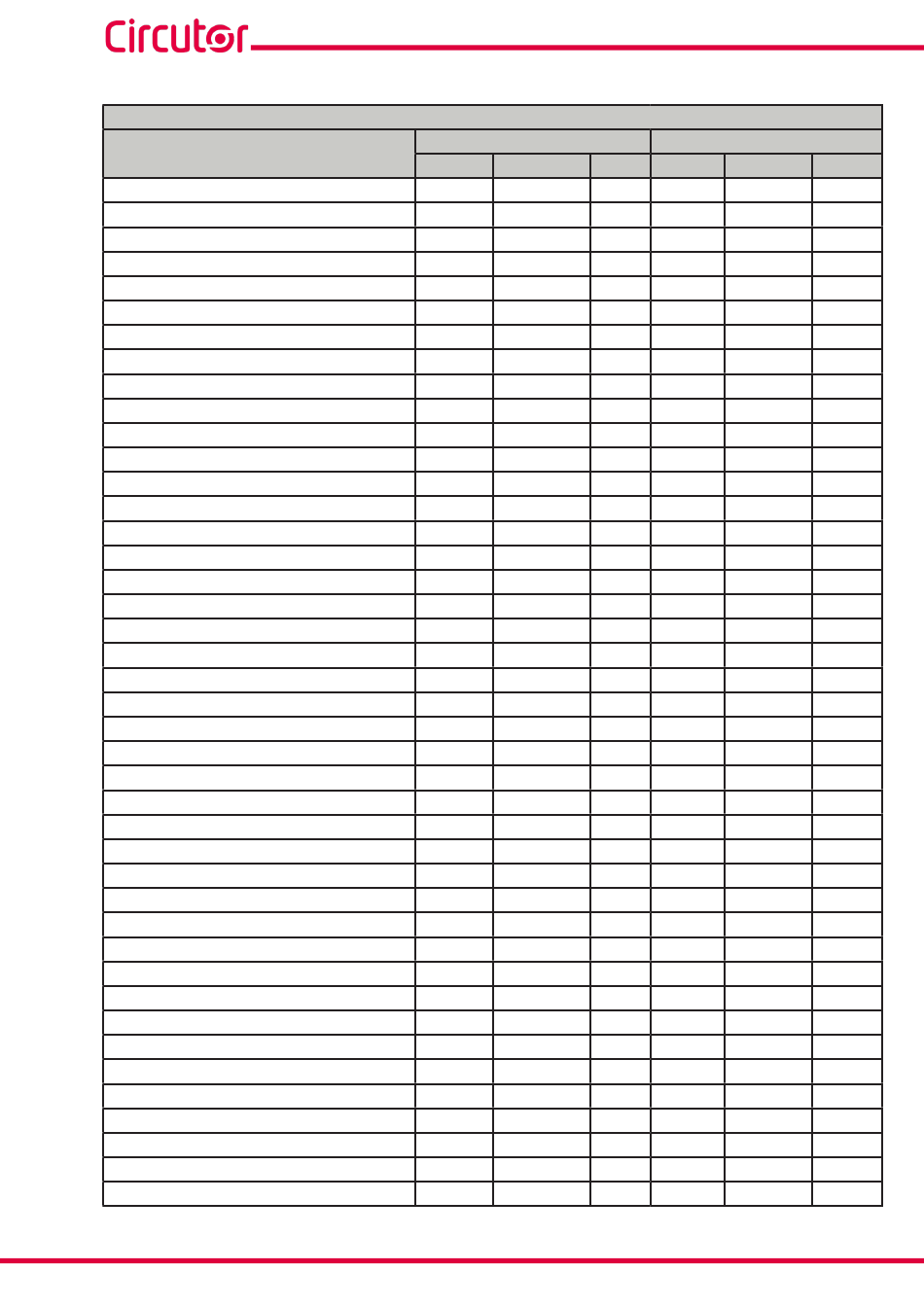 Circutor